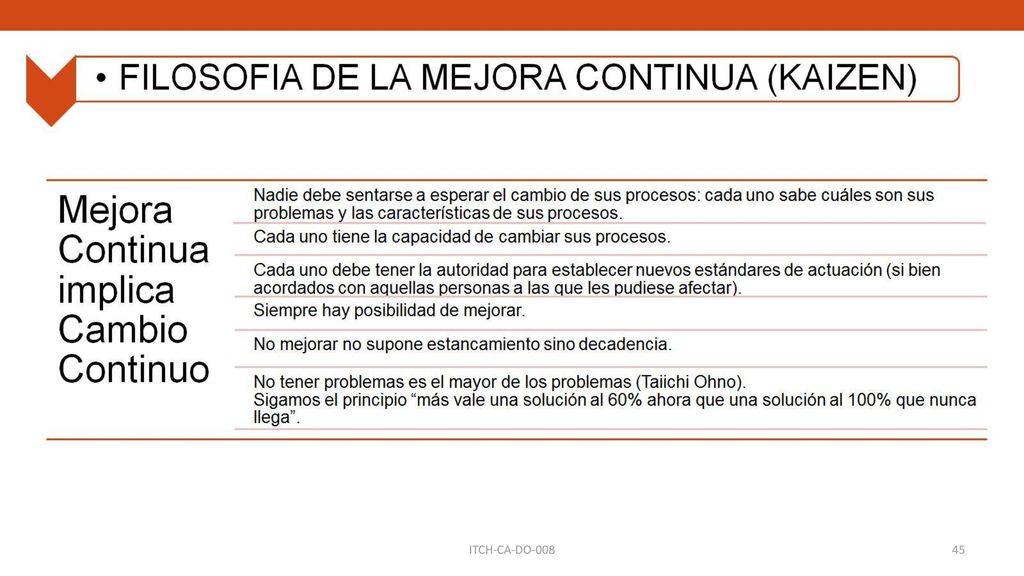 • FILOSOFIA DE LA MEJORA CONTINUA (KAIZEN)

Mejora Continua implica Cambio Continuo

Nadie debe sentarse a esperar el cambio de sus procesos: cada uno sabe cuáles son sus problemas y las características de sus procesos.

Cada uno tiene la capacidad de cambiar sus procesos.

Cada uno debe tener la autoridad para establecer nuevos estándares de actuación (si bien acordados con aquellas personas a las que les pudiese afectar).

Siempre hay posibilidad de mejorar.

No mejorar no supone estancamiento sino decadencia.

No tener problemas es el mayor de los problemas (Taiichi Ohno).
Sigamos el principio “más vale una solución al 60% ahora que una solución al 100% que nunca llega”.

ITCH-CA-DO-008

45